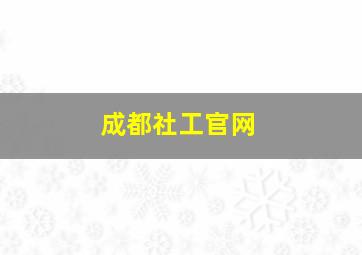 成都社工官网